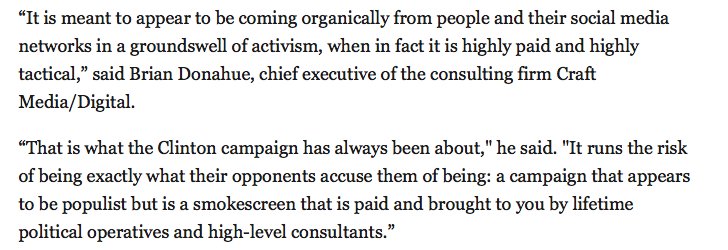 “It is meant to appear to be coming organically from people and their social media networks in a groundswell of activism, when in fact it is highly paid and highly tactical,” said Brian Donahue, chief executive of the consulting firm Craft Media/Digital.

“That is what the Clinton campaign has always been about," he said. "It runs the risk of being exactly what their opponents accuse them of being: a campaign that appears to be populist but is a smokescreen that is paid and brought to you by lifetime political operatives and high-level consultants.”